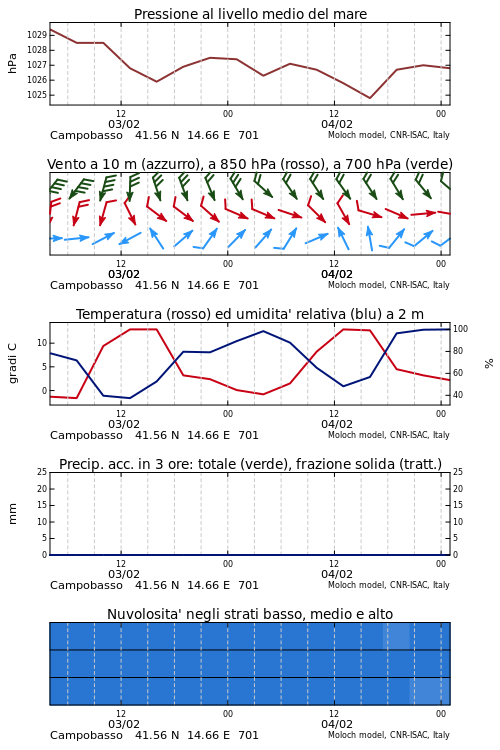 Pressione al livello medio del mare

hPa

1029
1028
1027
1026
1025

12
03/02
00
12
04/02
00

Campobasso 41.56 N 14.66 E 701
Moloch model, CNR-ISAC, Italy

Vento a 10 m (azzurro), a 850 hPa (rosso), a 700 hPa (verde)

12
03/02
00
12
04/02
00

Campobasso 41.56 N 14.66 E 701
Moloch model, CNR-ISAC, Italy

Temperatura (rosso) ed umidita' relativa (blu) a 2 m

gradi C

10
5
0

100
80
60
40

%

12
03/02
00
12
04/02
00

Campobasso 41.56 N 14.66 E 701
Moloch model, CNR-ISAC, Italy

Precip. acc. in 3 ore: totale (verde), frazione solida (tratt.)

mm

25
20
15
10
5
0

25
20
15
10
5
0

12
03/02
00
12
04/02
00

Campobasso 41.56 N 14.66 E 701
Moloch model, CNR-ISAC, Italy

Nuvolosita' negli strati basso, medio e alto

12
03/02
00
12
04/02
00

Campobasso 41.56 N 14.66 E 701
Moloch model, CNR-ISAC, Italy